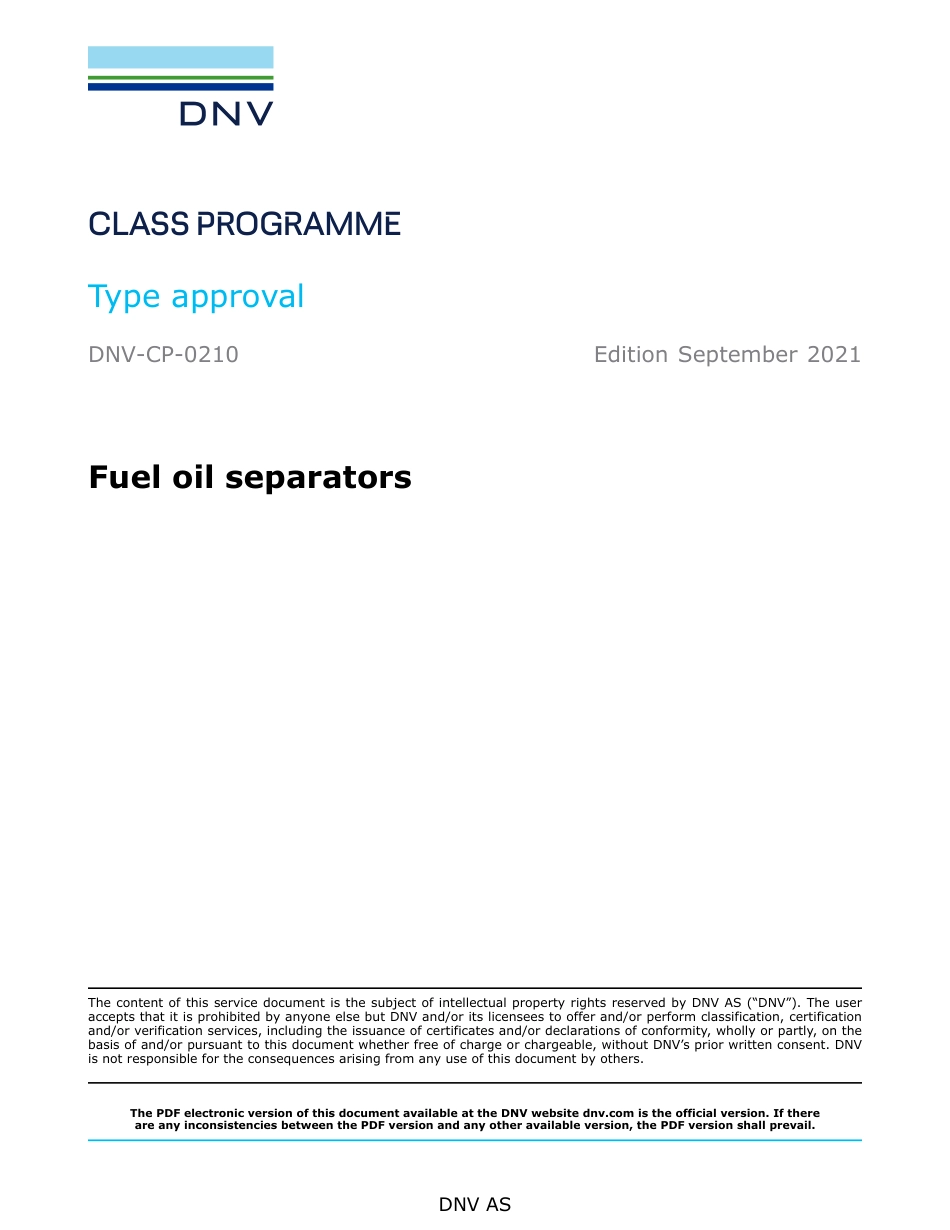 DNV

CLASS PROGRAMME

Type approval

DNV-CP-0210

Edition September 2021

Fuel oil separators

The content of this service document is the subject of intellectual property rights reserved by DNV AS ("DNV"). The user accepts that it is prohibited by anyone else but DNV and/or its licensees to offer and/or perform classification, certification and/or verification services, including the issuance of certificates and/or declarations of conformity, wholly or partly, on the basis of and/or pursuant to this document whether free of charge or chargeable, without DNV's prior written consent. DNV is not responsible for the consequences arising from any use of this document by others.

The PDF electronic version of this document available at the DNV website dnv.com is the official version. If there are any inconsistencies between the PDF version and any other available version, the PDF version shall prevail.

DNV AS